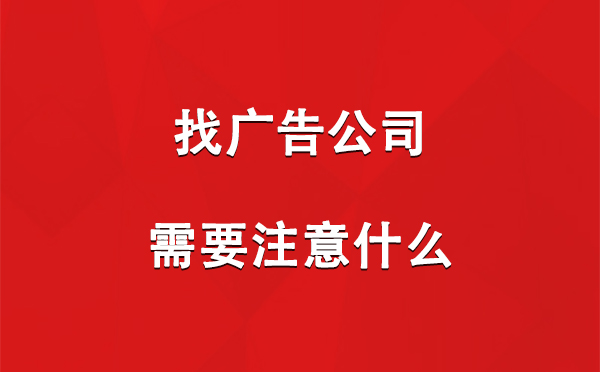 找广告公司

需要注意什么